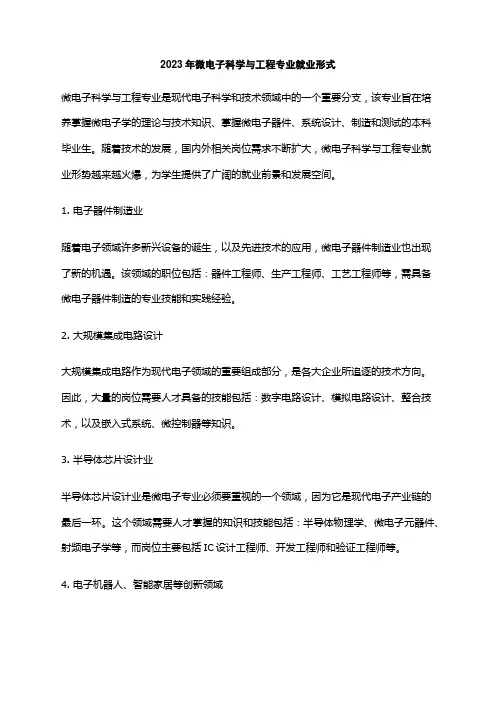 2023 年微电子科学与工程专业就业形式

微电子科学与工程专业是现代电子科学和技术领域中的一个重要分支，该专业旨在培养掌握微电子学的理论与技术知识、掌握微电子器件、系统设计、制造和测试的本科毕业生。随着技术的发展，国内外相关岗位需求不断扩大，微电子科学与工程专业就业形势越来越火爆，为学生提供了广阔的就业前景和发展空间。

1. 电子器件制造业

随着电子领域许多新兴设备的诞生，以及先进技术的应用，微电子器件制造业也出现了新的机遇。该领域的职位包括：器件工程师、生产工程师、工艺工程师等，需具备微电子器件制造的专业技能和实践经验。

2. 大规模集成电路设计

大规模集成电路作为现代电子领域的重要组成部分，是各大企业所追逐的技术方向。因此，大量的岗位需要人才具备的技能包括：数字电路设计、模拟电路设计、整合技术，以及嵌入式系统、微控制器等知识。

3. 半导体芯片设计业

半导体芯片设计业是微电子专业必须要重视的一个领域，因为它是现代电子产业链的最后一环。这个领域需要人才掌握的知识和技能包括：半导体物理学、微电子元器件、射频电子学等，而岗位主要包括 IC 设计工程师、开发工程师和验证工程师等。

4. 电子机器人、智能家居等创新领域